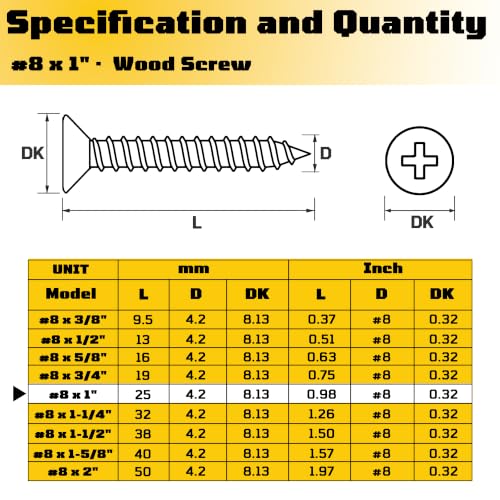 Specification and Quantity

#8 x 1" · Wood Screw

DK

D

L

DK

| UNIT | mm | | | Inch | | |
|---|---|---|---|---|---|---|
| Model | L | D | DK | L | D | DK |
| #8 x 3/8" | 9.5 | 4.2 | 8.13 | 0.37 | #8 | 0.32 |
| #8 x 1/2" | 13 | 4.2 | 8.13 | 0.51 | #8 | 0.32 |
| #8 x 5/8" | 16 | 4.2 | 8.13 | 0.63 | #8 | 0.32 |
| #8 x 3/4" | 19 | 4.2 | 8.13 | 0.75 | #8 | 0.32 |
| #8 x 1" | 25 | 4.2 | 8.13 | 0.98 | #8 | 0.32 |
| #8 x 1-1/4" | 32 | 4.2 | 8.13 | 1.26 | #8 | 0.32 |
| #8 x 1-1/2" | 38 | 4.2 | 8.13 | 1.50 | #8 | 0.32 |
| #8 x 1-5/8" | 40 | 4.2 | 8.13 | 1.57 | #8 | 0.32 |
| #8 x 2" | 50 | 4.2 | 8.13 | 1.97 | #8 | 0.32 |